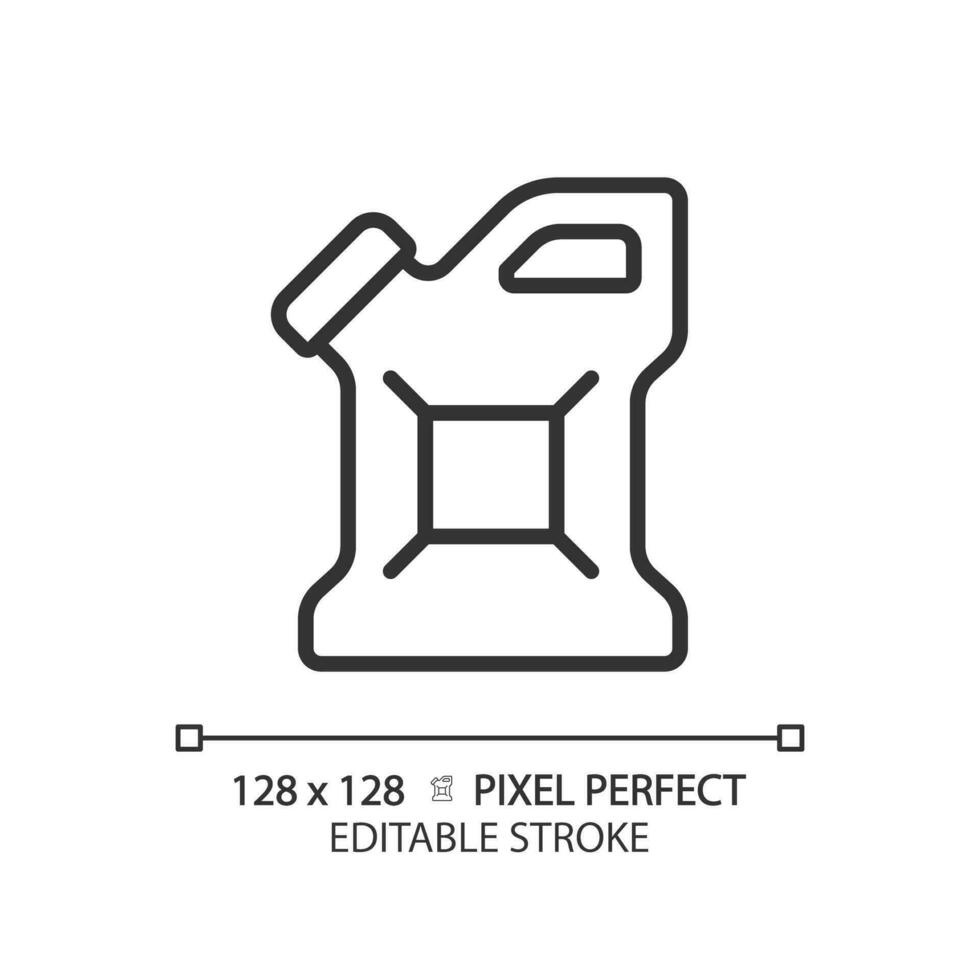 128 x 128 PIXEL PERFECT
EDITABLE STROKE